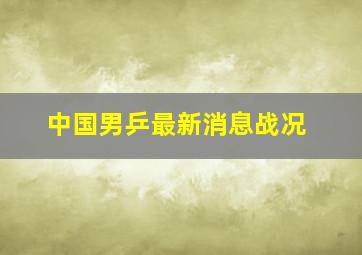 中国男乒最新消息战况